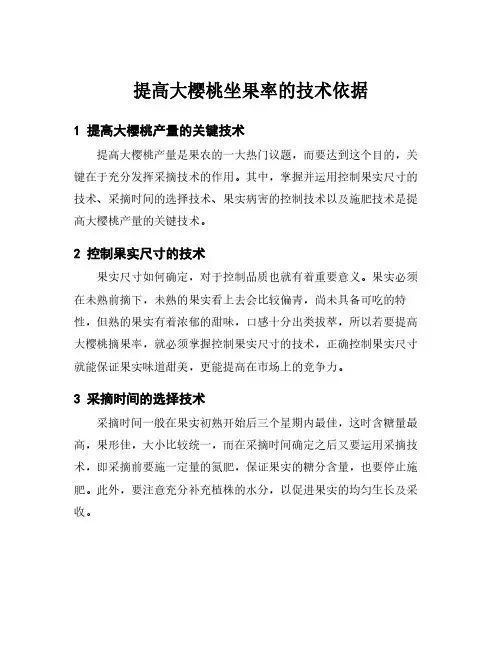 提高大樱桃坐果率的技术依据

1 提高大樱桃产量的关键技术

提高大樱桃产量是果农的一大热门议题，而要达到这个目的，关键在于充分发挥采摘技术的作用。其中，掌握并运用控制果实尺寸的技术、采摘时间的选择技术、果实病害的控制技术以及施肥技术是提高大樱桃产量的关键技术。

2 控制果实尺寸的技术

果实尺寸如何确定，对于控制品质也就有着重要意义。果实必须在未熟前摘下，未熟的果实看上去会比较偏青，尚未具备可吃的特性，但熟的果实有着浓郁的甜味，口感十分出类拔萃，所以若要提高大樱桃摘果率，就必须掌握控制果实尺寸的技术，正确控制果实尺寸就能保证果实味道甜美，更能提高在市场上的竞争力。

3 采摘时间的选择技术

采摘时间一般在果实初熟开始后三个星期内最佳，这时含糖量最高，果形佳，大小比较统一，而在采摘时间确定之后又要运用采摘技术，即采摘前要施一定量的氮肥，保证果实的糖分含量，也要停止施肥。此外，要注意充分补充植株的水分，以促进果实的均匀生长及采收。